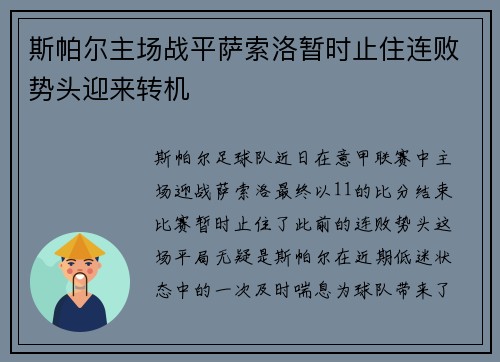 斯帕尔主场战平萨索洛暂时止住连败势头迎来转机

斯帕尔足球队近日在意甲联赛中主场迎战萨索洛最终以11的比分结束比赛暂时止住了此前的连败势头这场平局无疑是斯帕尔在近期低迷状态中的一次及时喘息为球队带来了